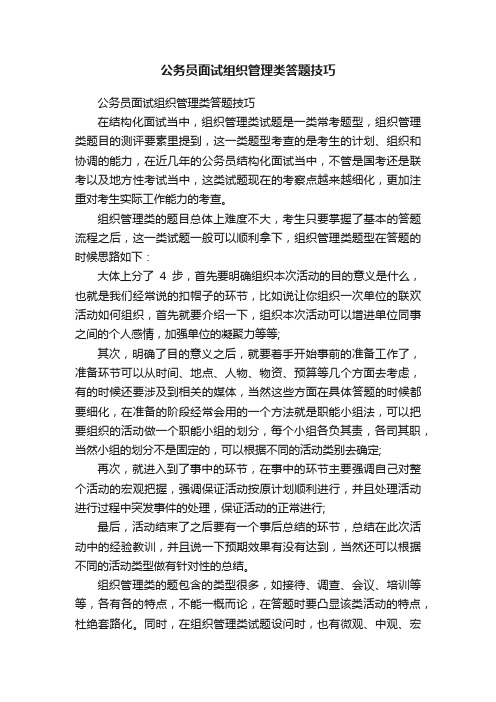 公务员面试组织管理类答题技巧

公务员面试组织管理类答题技巧

在结构化面试当中，组织管理类试题是一类常考题型，组织管理类题目的测评要素里提到，这一类题型考查的是考生的计划、组织和协调的能力，在近几年的公务员结构化面试当中，不管是国考还是联考以及地方性考试当中，这类试题现在的考察点越来越细化，更加注重对考生实际工作能力的考查。

组织管理类的题目总体上难度不大，考生只要掌握了基本的答题流程之后，这一类试题一般可以顺利拿下，组织管理类题型在答题的时候思路如下：

大体上分了 4 步，首先要明确组织本次活动的目的意义是什么，也就是我们经常说的扣帽子的环节，比如说让你组织一次单位的联欢活动如何组织，首先就要介绍一下，组织本次活动可以增进单位同事之间的个人感情，加强单位的凝聚力等等;

其次，明确了目的意义之后，就要着手开始事前的准备工作了，准备环节可以从时间、地点、人物、物资、预算等几个方面去考虑，有的时候还要涉及到相关的媒体，当然这些方面在具体答题的时候都要细化，在准备的阶段经常会用的一个方法就是职能小组法，可以把要组织的活动做一个职能小组的划分，每个小组各负其责，各司其职，当然小组的划分不是固定的，可以根据不同的活动类别去确定;

再次，就进入到了事中的环节，在事中的环节主要强调自己对整个活动的宏观把握，强调保证活动按原计划顺利进行，并且处理活动进行过程中突发事件的处理，保证活动的正常进行;

最后，活动结束了之后要有一个事后总结的环节，总结在此次活动中的经验教训，并且说一下预期效果有没有达到，当然还可以根据不同的活动类型做有针对性的总结。

组织管理类的题包含的类型很多，如接待、调查、会议、培训等等，各有各的特点，不能一概而论，在答题时要凸显该类活动的特点，杜绝套路化。同时，在组织管理类试题设问时，也有微观、中观、宏